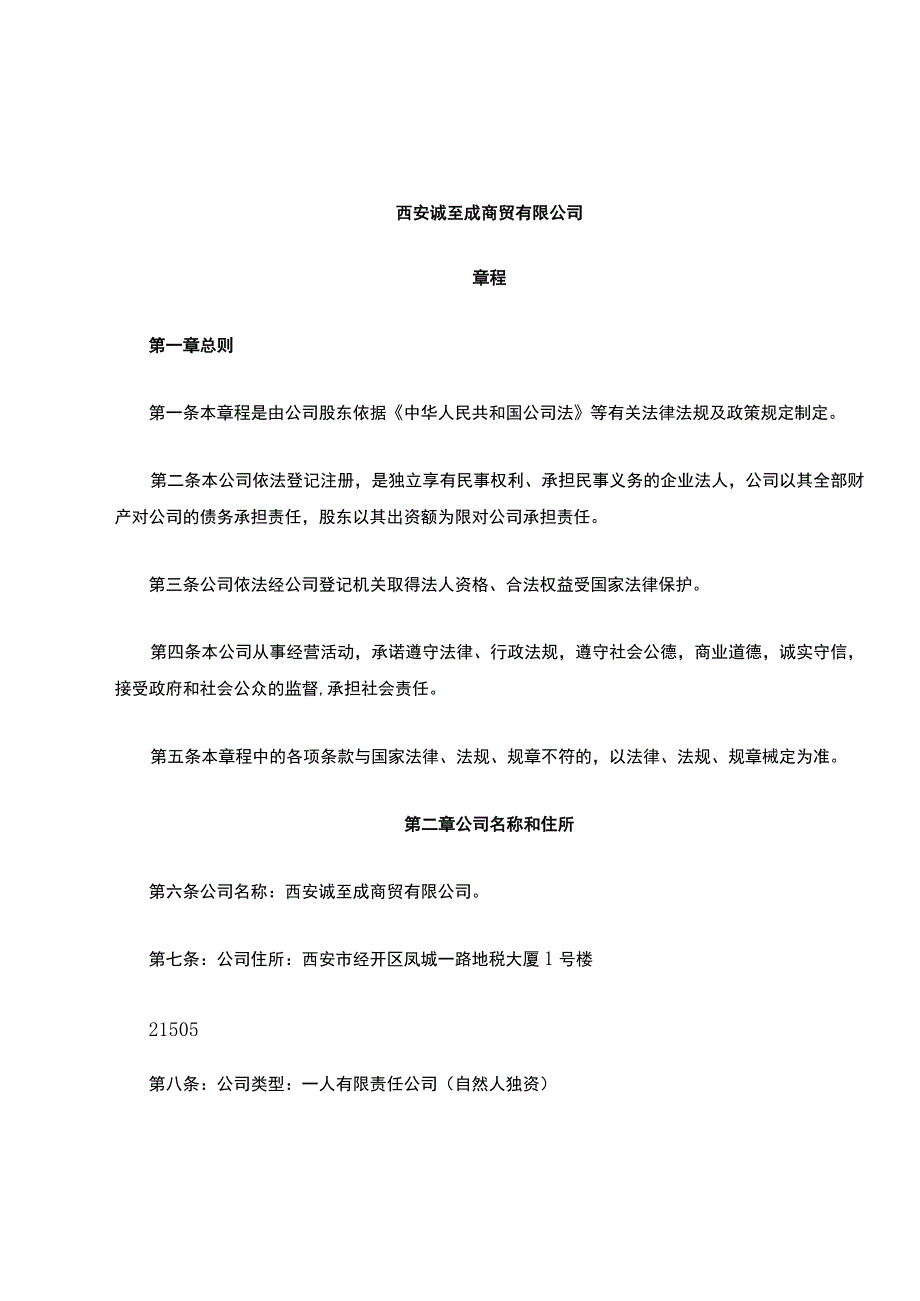 西安诚至成商贸有限公司

章程

第一章总则

第一条本章程是由公司股东依据《中华人民共和国公司法》等有关法律法规及政策规定制定。

第二条本公司依法登记注册，是独立享有民事权利、承担民事义务的企业法人，公司以其全部财产对公司的债务承担责任，股东以其出资额为限对公司承担责任。

第三条公司依法经公司登记机关取得法人资格、合法权益受国家法律保护。

第四条本公司从事经营活动，承诺遵守法律、行政法规，遵守社会公德，商业道德，诚实守信，接受政府和社会公众的监督，承担社会责任。

第五条本章程中的各项条款与国家法律、法规、规章不符的，以法律、法规、规章械定为准。

第二章公司名称和住所

第六条公司名称：西安诚至成商贸有限公司。

第七条：公司住所：西安市经开区凤城一路地税大厦1号楼

21505

第八条：公司类型：一人有限责任公司（自然人独资）